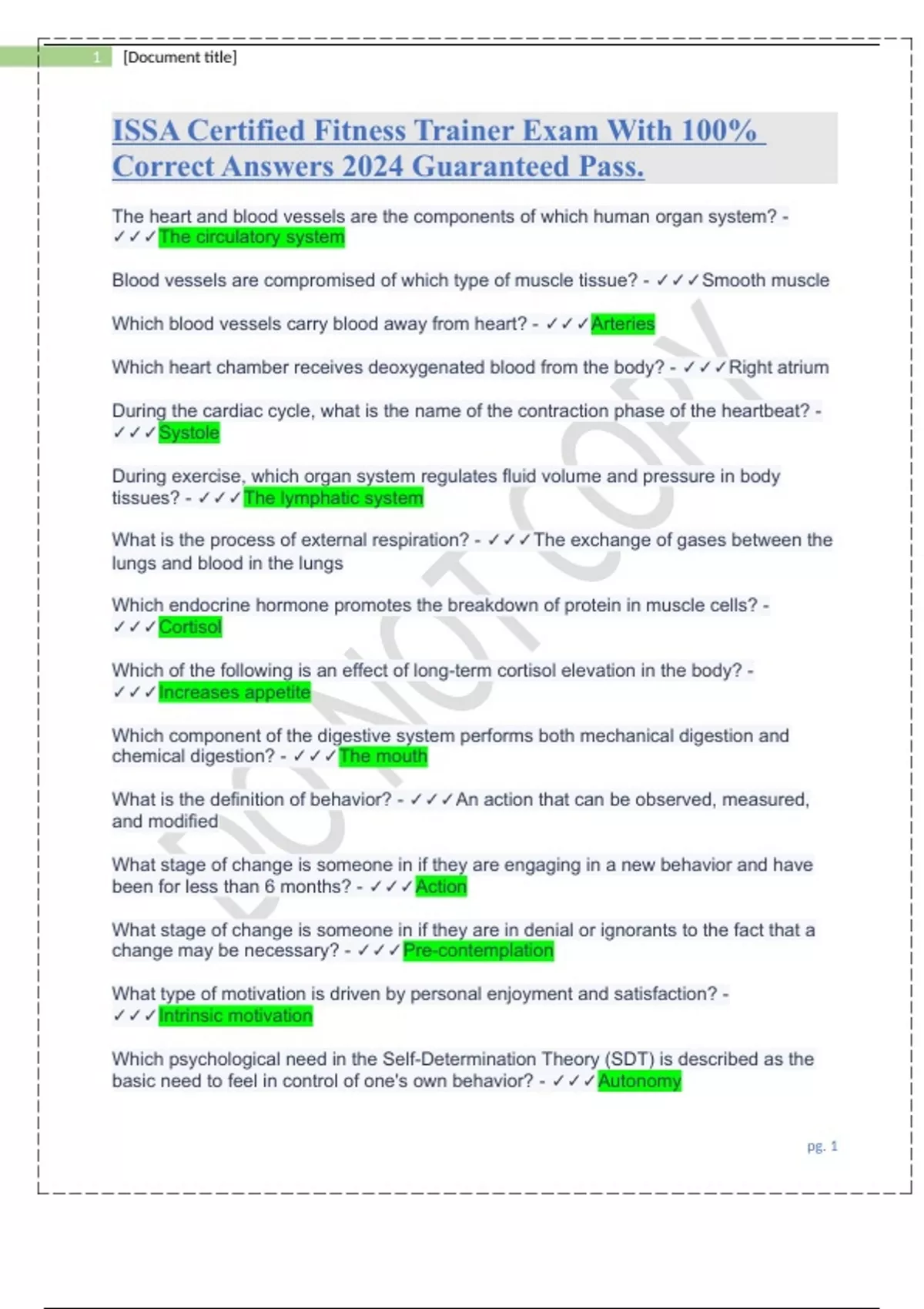 1 [Document title]

ISSA Certified Fitness Trainer Exam With 100% Correct Answers 2024 Guaranteed Pass.

The heart and blood vessels are the components of which human organ system? - ✓✓✓The circulatory system

Blood vessels are compromised of which type of muscle tissue? - ✓✓✓Smooth muscle

Which blood vessels carry blood away from heart? - ✓✓✓Arteries

Which heart chamber receives deoxygenated blood from the body? - ✓✓✓Right atrium

During the cardiac cycle, what is the name of the contraction phase of the heartbeat? - ✓✓✓Systole

During exercise, which organ system regulates fluid volume and pressure in body tissues? - ✓✓✓The lymphatic system

What is the process of external respiration? - ✓✓✓The exchange of gases between the lungs and blood in the lungs

Which endocrine hormone promotes the breakdown of protein in muscle cells? - ✓✓✓Cortisol

Which of the following is an effect of long-term cortisol elevation in the body? - ✓✓✓Increases appetite

Which component of the digestive system performs both mechanical digestion and chemical digestion? - ✓✓✓The mouth

What is the definition of behavior? - ✓✓✓An action that can be observed, measured, and modified

What stage of change is someone in if they are engaging in a new behavior and have been for less than 6 months? - ✓✓✓Action

What stage of change is someone in if they are in denial or ignorants to the fact that a change may be necessary? - ✓✓✓Pre-contemplation

What type of motivation is driven by personal enjoyment and satisfaction? - ✓✓✓Intrinsic motivation

Which psychological need in the Self-Determination Theory (SDT) is described as the basic need to feel in control of one's own behavior? - ✓✓✓Autonomy

DO NOT COPY

pg. 1